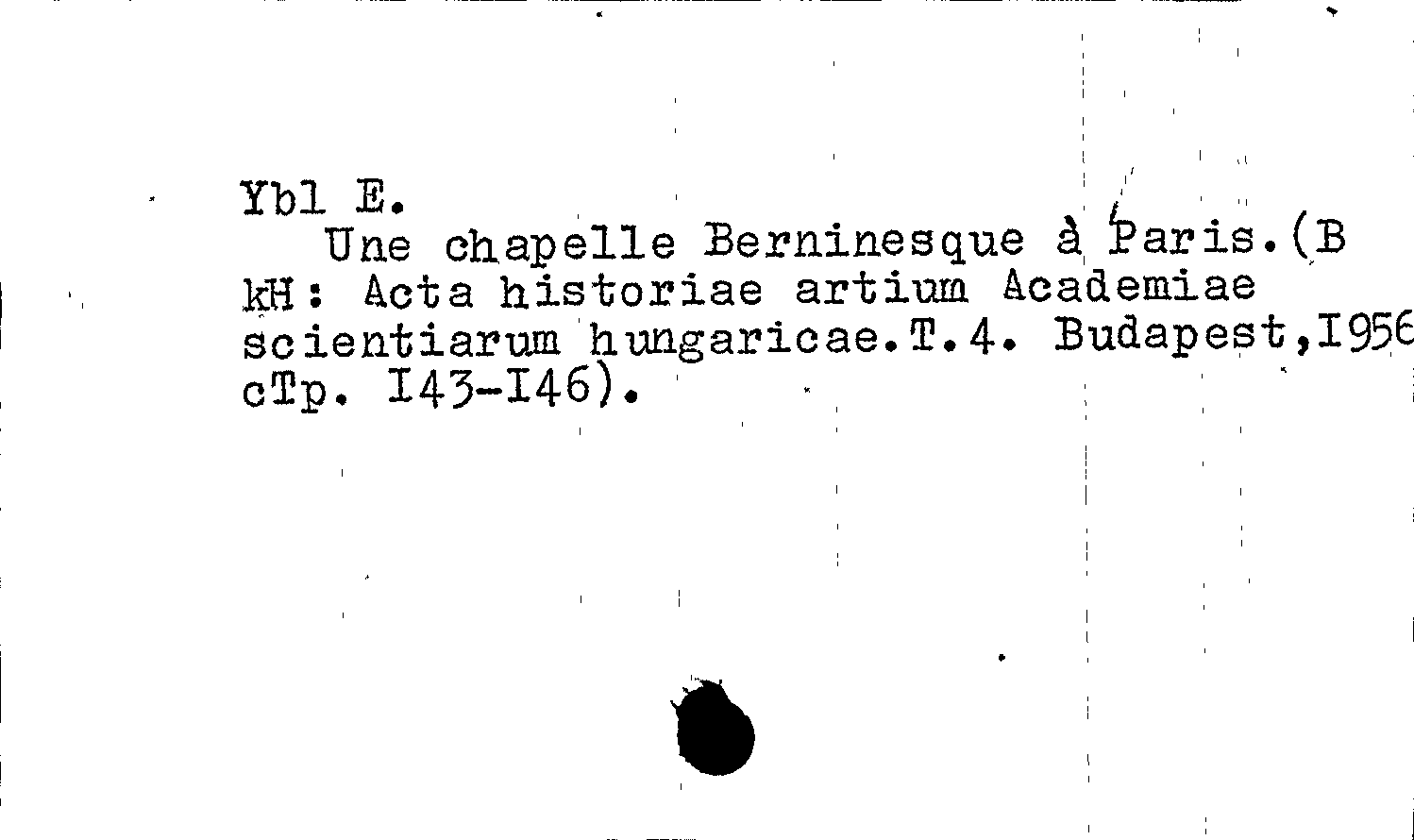 Ybl E.

Une chapelle Berninesque à Paris.(B kH: Acta historiae artium Academiae scientiarum hungaricae.T.4. Budapest,I956 cTp. I43-I46).